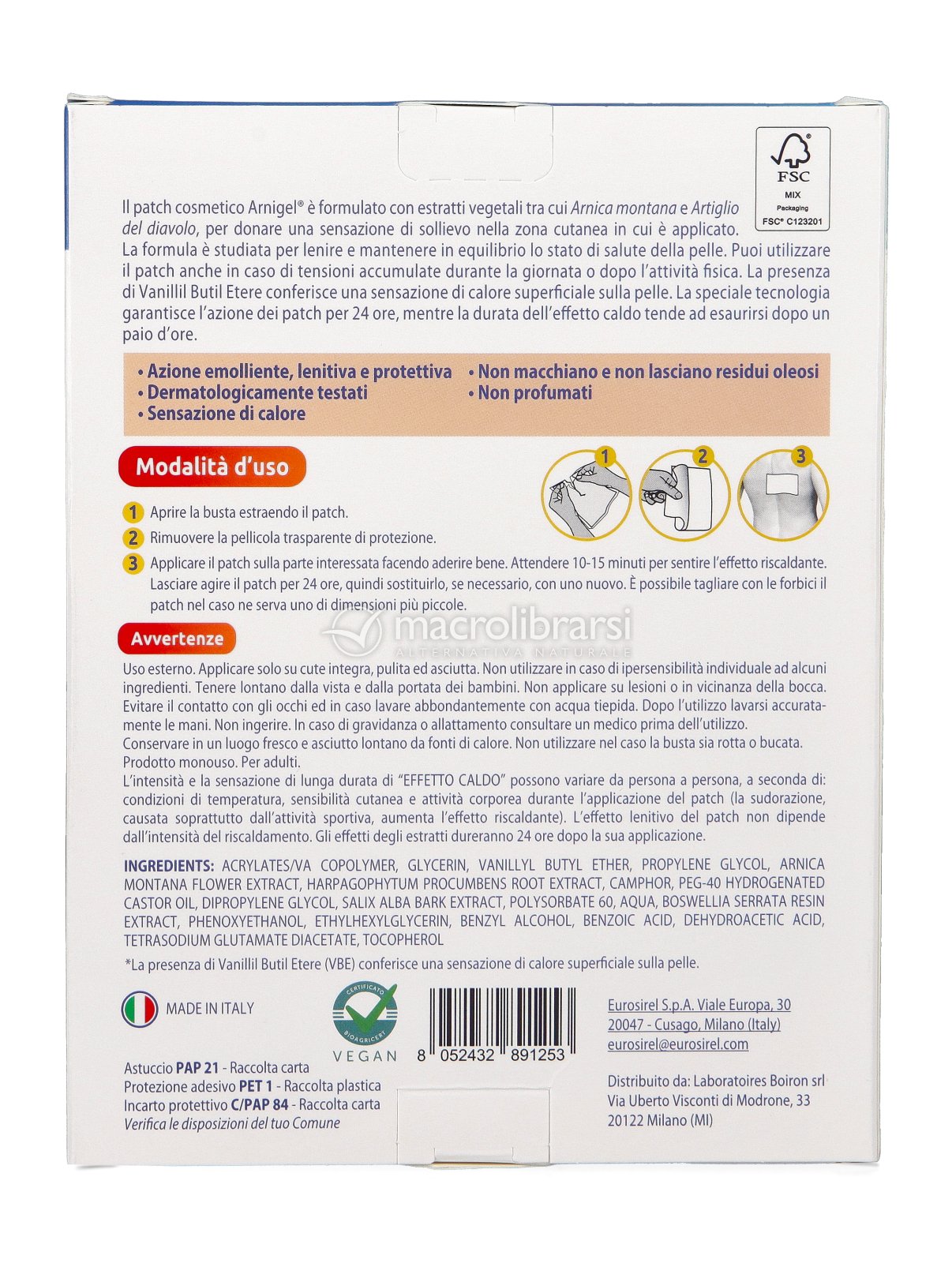 FSC
MIX
Packaging
FSC® C123201

Il patch cosmetico Arnigel® è formulato con estratti vegetali tra cui Arnica montana e Artiglio del diavolo, per donare una sensazione di sollievo nella zona cutanea in cui è applicato. La formula è studiata per lenire e mantenere in equilibrio lo stato di salute della pelle. Puoi utilizzare il patch anche in caso di tensioni accumulate durante la giornata o dopo l'attività fisica. La presenza di Vanillil Butil Etere conferisce una sensazione di calore superficiale sulla pelle. La speciale tecnologia garantisce l'azione dei patch per 24 ore, mentre la durata dell'effetto caldo tende ad esaurirsi dopo un paio d'ore.

• Azione emolliente, lenitiva e protettiva
• Dermatologicamente testati
• Sensazione di calore
• Non macchiano e non lasciano residui oleosi
• Non profumati

Modalità d'uso

1 2 3

1 Aprire la busta estraendo il patch.
2 Rimuovere la pellicola trasparente di protezione.
3 Applicare il patch sulla parte interessata facendo aderire bene. Attendere 10-15 minuti per sentire l'effetto riscaldante. Lasciare agire il patch per 24 ore, quindi sostituirlo, se necessario, con uno nuovo. È possibile tagliare con le forbici il patch nel caso ne serva uno di dimensioni più piccole.

macrolibrarsi
ALTERNATIVA NATURALE

Avvertenze
Uso esterno. Applicare solo su cute integra, pulita ed asciutta. Non utilizzare in caso di ipersensibilità individuale ad alcuni ingredienti. Tenere lontano dalla vista e dalla portata dei bambini. Non applicare su lesioni o in vicinanza della bocca. Evitare il contatto con gli occhi ed in caso lavare abbondantemente con acqua tiepida. Dopo l'utilizzo lavarsi accuratamente le mani. Non ingerire. In caso di gravidanza o allattamento consultare un medico prima dell'utilizzo.
Conservare in un luogo fresco e asciutto lontano da fonti di calore. Non utilizzare nel caso la busta sia rotta o bucata.
Prodotto monouso. Per adulti.
L'intensità e la sensazione di lunga durata di "EFFETTO CALDO" possono variare da persona a persona, a seconda di: condizioni di temperatura, sensibilità cutanea e attività corporea durante l'applicazione del patch (la sudorazione, causata soprattutto dall'attività sportiva, aumenta l'effetto riscaldante). L'effetto lenitivo del patch non dipende dall'intensità del riscaldamento. Gli effetti degli estratti dureranno 24 ore dopo la sua applicazione.

INGREDIENTS: ACRYLATES/VA COPOLYMER, GLYCERIN, VANILLYL BUTYL ETHER, PROPYLENE GLYCOL, ARNICA MONTANA FLOWER EXTRACT, HARPAGOPHYTUM PROCUMBENS ROOT EXTRACT, CAMPHOR, PEG-40 HYDROGENATED CASTOR OIL, DIPROPYLENE GLYCOL, SALIX ALBA BARK EXTRACT, POLYSORBATE 60, AQUA, BOSWELLIA SERRATA RESIN EXTRACT, PHENOXYETHANOL, ETHYLHEXYLGLYCERIN, BENZYL ALCOHOL, BENZOIC ACID, DEHYDROACETIC ACID, TETRASODIUM GLUTAMATE DIACETATE, TOCOPHEROL

*La presenza di Vanillil Butil Etere (VBE) conferisce una sensazione di calore superficiale sulla pelle.

MADE IN ITALY

CERTIFICATO BIOAGRICERT
VEGAN

8 052432 891253

Eurosirel S.p.A. Viale Europa, 30
20047 - Cusago, Milano (Italy)
eurosirel@eurosirel.com

Astuccio PAP 21 - Raccolta carta
Protezione adesivo PET 1 - Raccolta plastica
Incarto protettivo C/PAP 84 - Raccolta carta
Verifica le disposizioni del tuo Comune

Distribuito da: Laboratoires Boiron srl
Via Uberto Visconti di Modrone, 33
20122 Milano (MI)